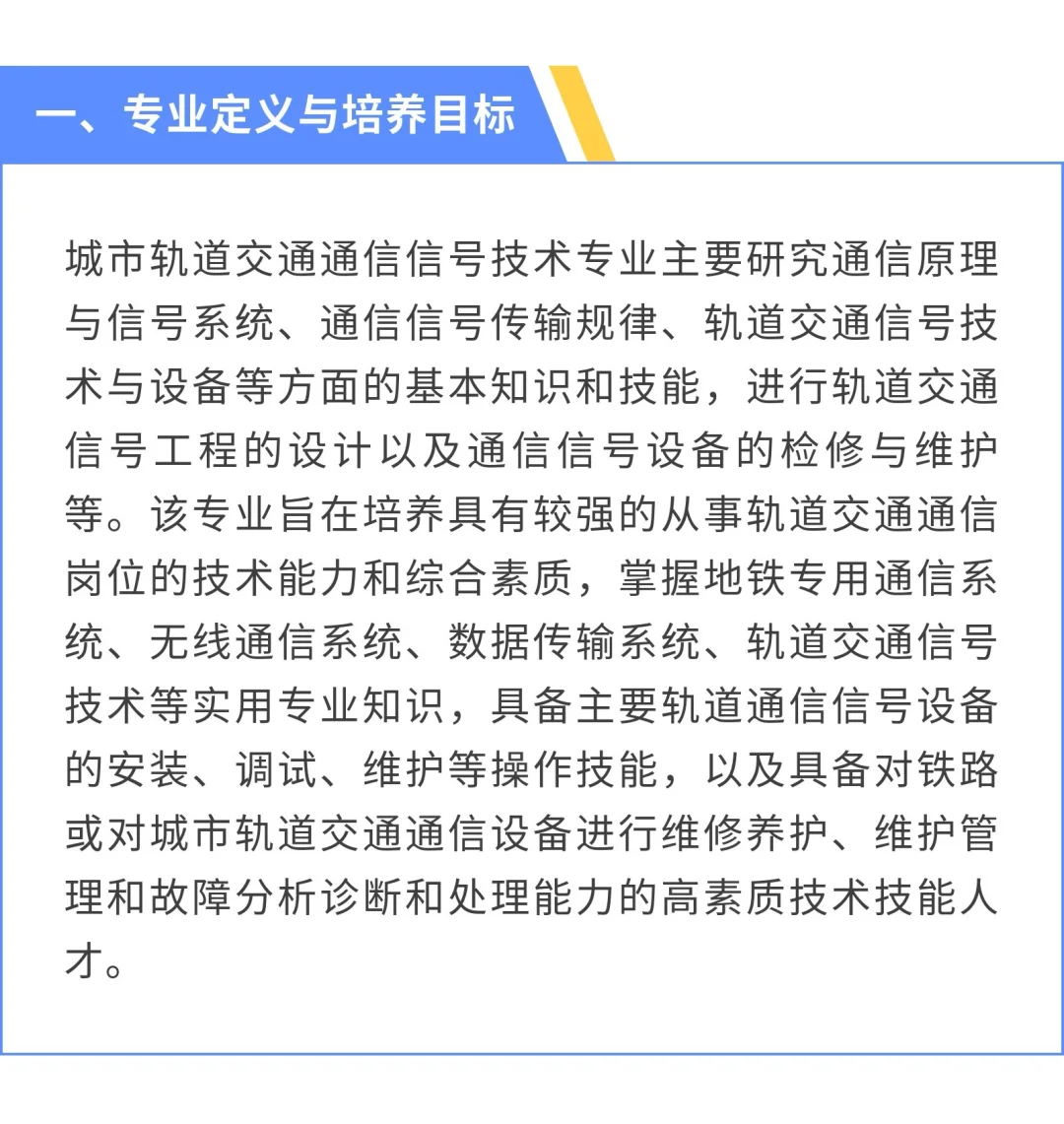 一、专业定义与培养目标

城市轨道交通通信信号技术专业主要研究通信原理与信号系统、通信信号传输规律、轨道交通信号技术与设备等方面的基本知识和技能，进行轨道交通信号工程的设计以及通信信号设备的检修与维护等。该专业旨在培养具有较强的从事轨道交通通信岗位的技术能力和综合素质，掌握地铁专用通信系统、无线通信系统、数据传输系统、轨道交通信号技术等实用专业知识，具备主要轨道通信信号设备的安装、调试、维护等操作技能，以及具备对铁路或对城市轨道交通通信设备进行维修养护、维护管理和故障分析诊断和处理能力的高素质技术技能人才。